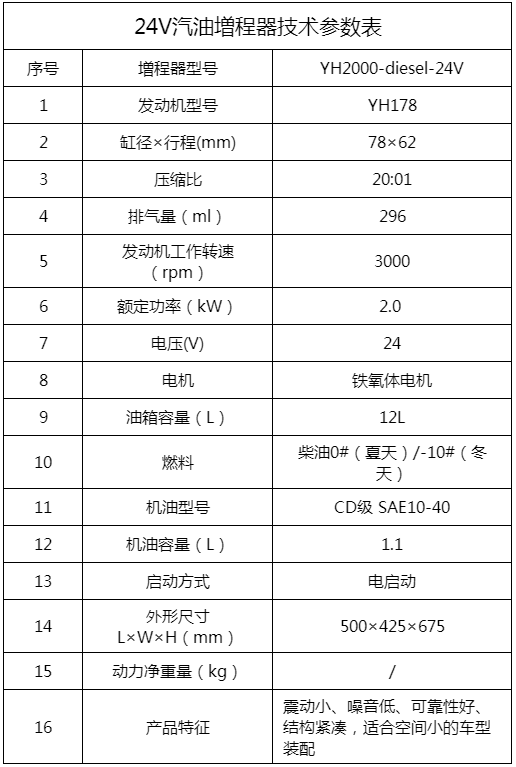 24V汽油增程器技术参数表

| 序号 | 增程器型号 | YH2000-diesel-24V |
|---|---|---|
| 1 | 发动机型号 | YH178 |
| 2 | 缸径×行程(mm) | 78×62 |
| 3 | 压缩比 | 20:01 |
| 4 | 排气量（ml） | 296 |
| 5 | 发动机工作转速（rpm） | 3000 |
| 6 | 额定功率（kW） | 2.0 |
| 7 | 电压(V) | 24 |
| 8 | 电机 | 铁氧体电机 |
| 9 | 油箱容量（L） | 12L |
| 10 | 燃料 | 柴油0#（夏天）/-10#（冬天） |
| 11 | 机油型号 | CD级 SAE10-40 |
| 12 | 机油容量（L） | 1.1 |
| 13 | 启动方式 | 电启动 |
| 14 | 外形尺寸 L×W×H（mm） | 500×425×675 |
| 15 | 动力净重量（kg） | / |
| 16 | 产品特征 | 震动小、噪音低、可靠性好、结构紧凑，适合空间小的车型装配 |